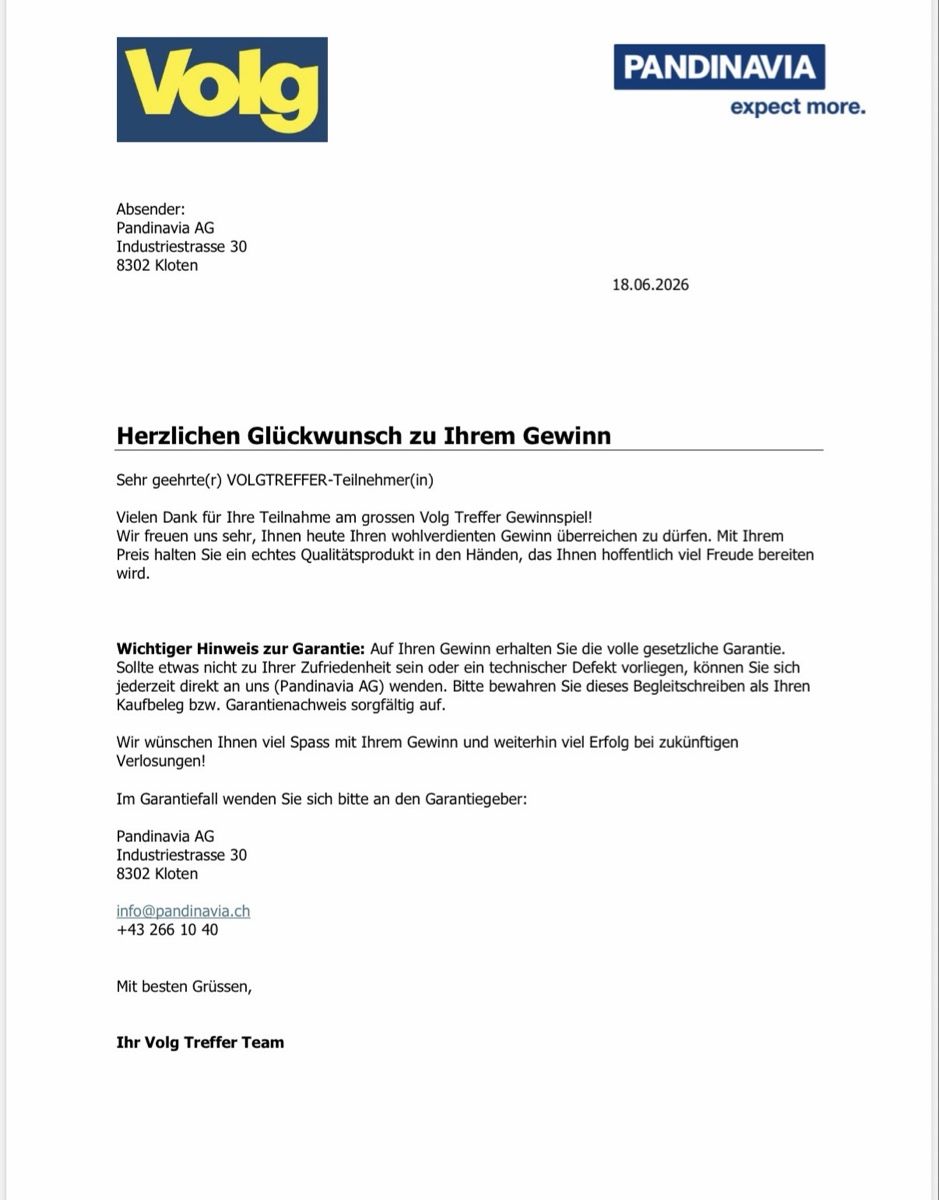 Volg

PANDINAVIA
expect more.

Absender:
Pandinavia AG
Industriestrasse 30
8302 Kloten

18.06.2026

Herzlichen Glückwunsch zu Ihrem Gewinn

Sehr geehrte(r) VOLGTREFFER-Teilnehmer(in)

Vielen Dank für Ihre Teilnahme am grossen Volg Treffer Gewinnspiel!
Wir freuen uns sehr, Ihnen heute Ihren wohlverdienten Gewinn überreichen zu dürfen. Mit Ihrem Preis halten Sie ein echtes Qualitätsprodukt in den Händen, das Ihnen hoffentlich viel Freude bereiten wird.

Wichtiger Hinweis zur Garantie: Auf Ihren Gewinn erhalten Sie die volle gesetzliche Garantie. Sollte etwas nicht zu Ihrer Zufriedenheit sein oder ein technischer Defekt vorliegen, können Sie sich jederzeit direkt an uns (Pandinavia AG) wenden. Bitte bewahren Sie dieses Begleitschreiben als Ihren Kaufbeleg bzw. Garantienachweis sorgfältig auf.

Wir wünschen Ihnen viel Spass mit Ihrem Gewinn und weiterhin viel Erfolg bei zukünftigen Verlosungen!

Im Garantiefall wenden Sie sich bitte an den Garantiegeber:

Pandinavia AG
Industriestrasse 30
8302 Kloten

info@pandinavia.ch
+43 266 10 40

Mit besten Grüssen,

Ihr Volg Treffer Team